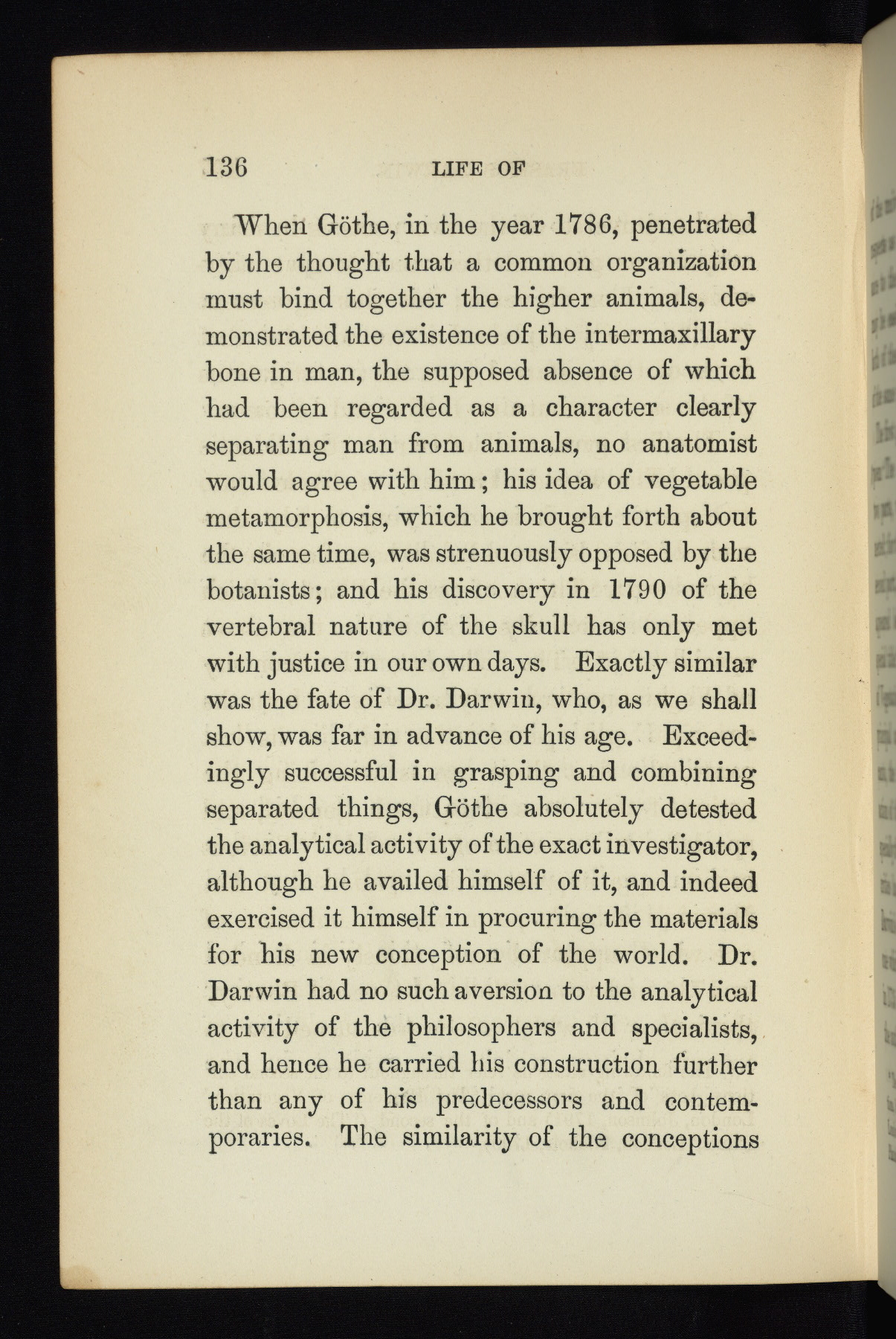 136 LIFE OF

When Göthe, in the year 1786, penetrated by the thought that a common organization must bind together the higher animals, demonstrated the existence of the intermaxillary bone in man, the supposed absence of which had been regarded as a character clearly separating man from animals, no anatomist would agree with him; his idea of vegetable metamorphosis, which he brought forth about the same time, was strenuously opposed by the botanists; and his discovery in 1790 of the vertebral nature of the skull has only met with justice in our own days. Exactly similar was the fate of Dr. Darwin, who, as we shall show, was far in advance of his age. Exceedingly successful in grasping and combining separated things, Göthe absolutely detested the analytical activity of the exact investigator, although he availed himself of it, and indeed exercised it himself in procuring the materials for his new conception of the world. Dr. Darwin had no such aversion to the analytical activity of the philosophers and specialists, and hence he carried his construction further than any of his predecessors and contemporaries. The similarity of the conceptions